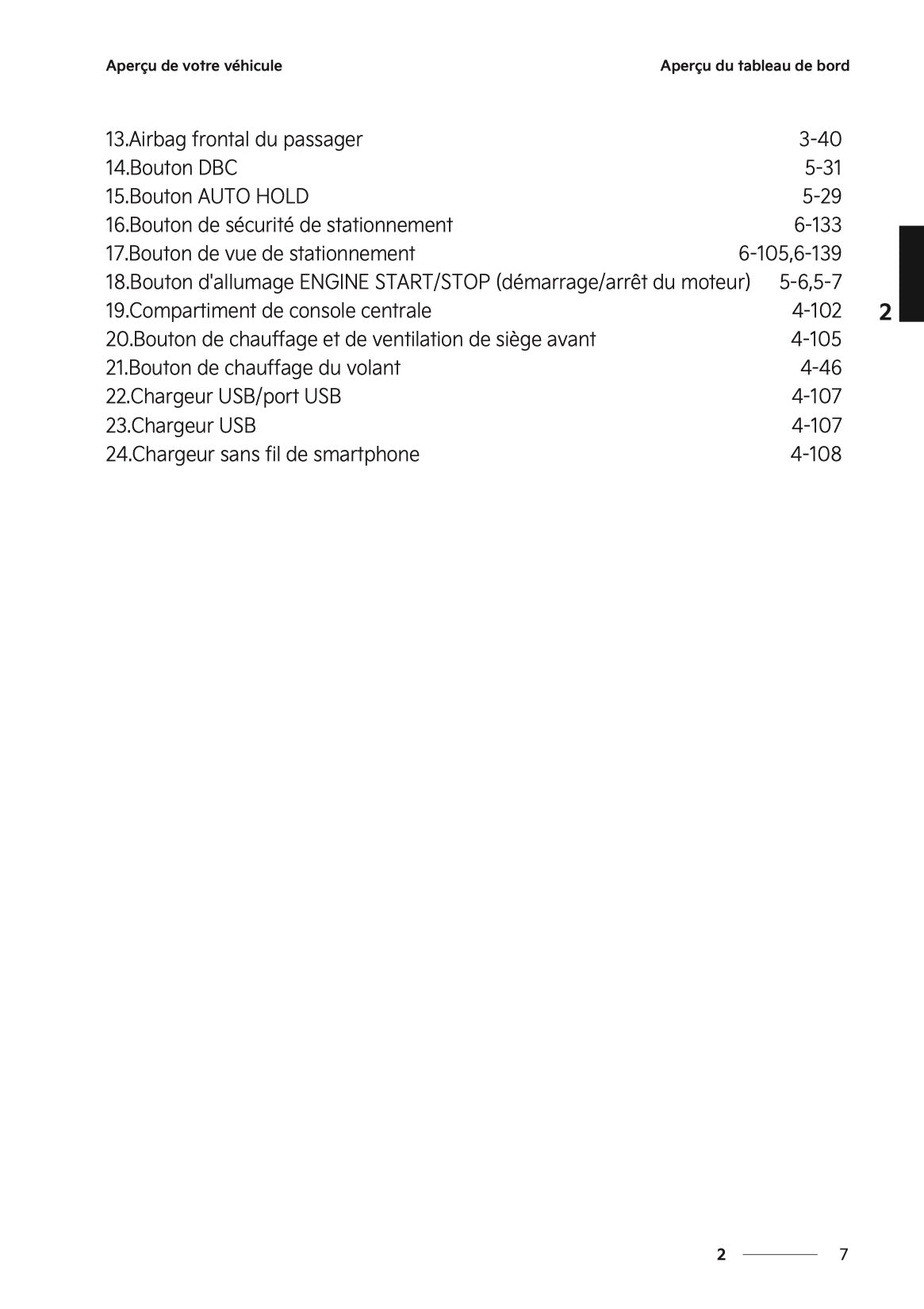 Aperçu de votre véhicule

Aperçu du tableau de bord

13.Airbag frontal du passager 3-40
14.Bouton DBC 5-31
15.Bouton AUTO HOLD 5-29
16.Bouton de sécurité de stationnement 6-133
17.Bouton de vue de stationnement 6-105,6-139
18.Bouton d'allumage ENGINE START/STOP (démarrage/arrêt du moteur) 5-6,5-7
19.Compartiment de console centrale 4-102
20.Bouton de chauffage et de ventilation de siège avant 4-105
21.Bouton de chauffage du volant 4-46
22.Chargeur USB/port USB 4-107
23.Chargeur USB 4-107
24.Chargeur sans fil de smartphone 4-108

2

2 7